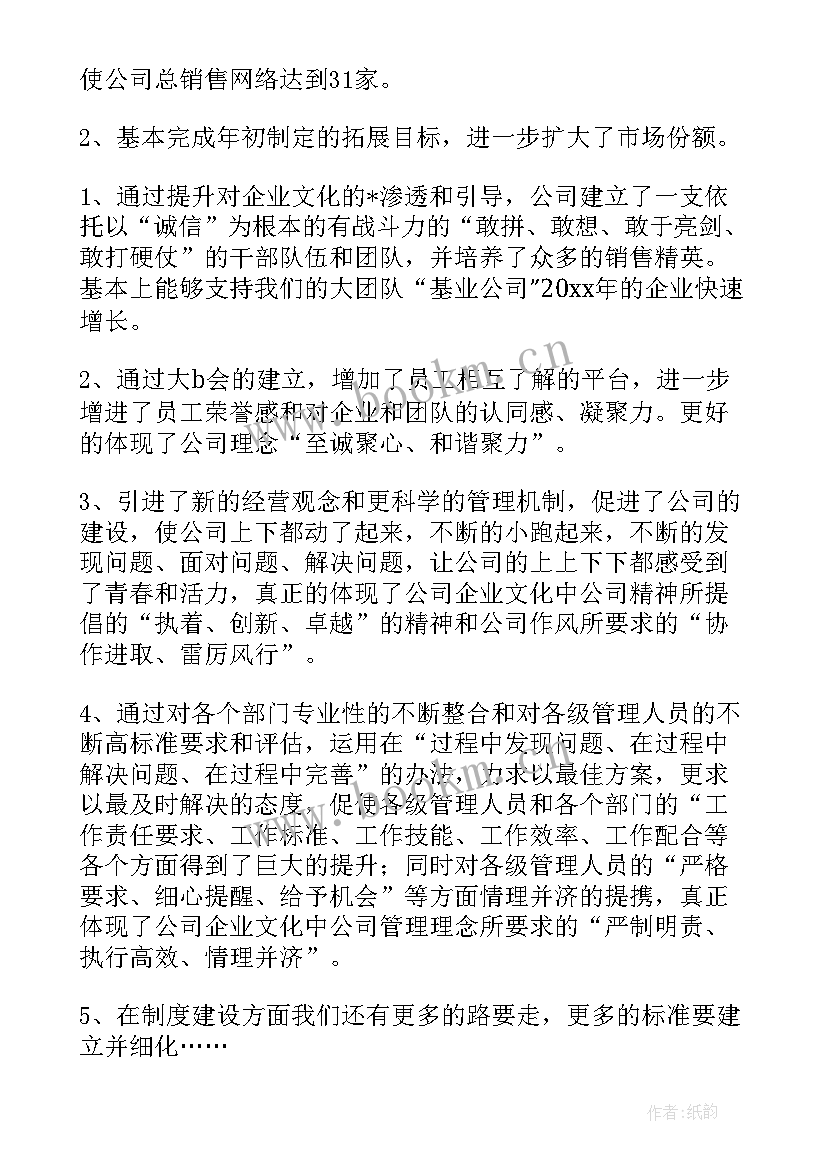 使公司总销售网络达到31家。

2、基本完成年初制定的拓展目标，进一步扩大了市场份额。

1、通过提升对企业文化的*渗透和引导，公司建立了一支依托以“诚信”为根本的有战斗力的“敢拼、敢想、敢于亮剑、敢打硬仗”的干部队伍和团队，并培养了众多的销售精英。基本上能够支持我们的大团队“基业公司”20xx年的企业快速增长。

2、通过大b会的建立，增加了员工相互了解的平台，进一步增进了员工荣誉感和对企业和团队的认同感、凝聚力。更好的体现了公司理念“至诚聚心、和谐聚力”。

3、引进了新的经营观念和更科学的管理机制，促进了公司的建设，使公司上下都动了起来，不断的小跑起来，不断的发现问题、面对问题、解决问题，让公司的上上下下都感受到了青春和活力，真正的体现了公司企业文化中公司精神所提倡的“执着、创新、卓越”的精神和公司作风所要求的“协作进取、雷厉风行”。

4、通过对各个部门专业性的不断整合和对各级管理人员的不断高标准要求和评估，运用在“过程中发现问题、在过程中解决问题、在过程中完善”的办法，力求以最佳方案，更求以最及时解决的态度，促使各级管理人员和各个部门的“工作责任要求、工作标准、工作技能、工作效率、工作配合等各个方面得到了巨大的提升；同时对各级管理人员的“严格要求、细心提醒、给予机会”等方面情理并济的提携，真正体现了公司企业文化中公司管理理念所要求的“严制明责、执行高效、情理并济”。

5、在制度建设方面我们还有更多的路要走，更多的标准要建立并细化……

www.bookm.cn

作者：纸韵